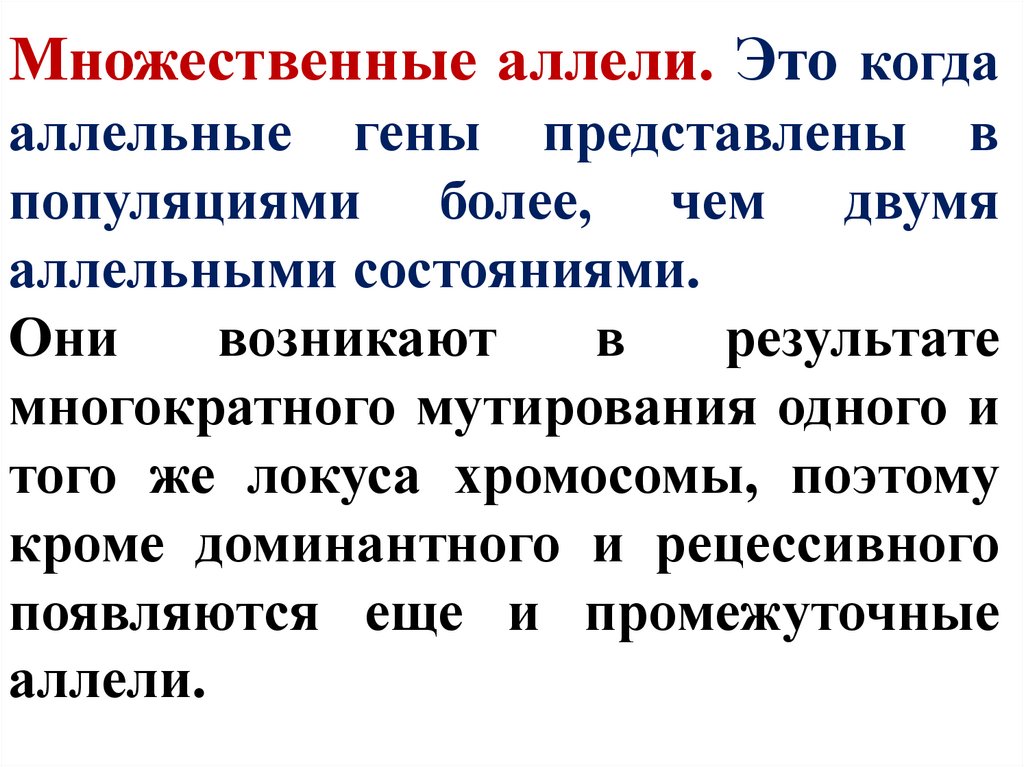 Множественные аллели. Это когда аллельные гены представлены в популяциями более, чем двумя аллельными состояниями.

Они возникают в результате многократного мутирования одного и того же локуса хромосомы, поэтому кроме доминантного и рецессивного появляются еще и промежуточные аллели.